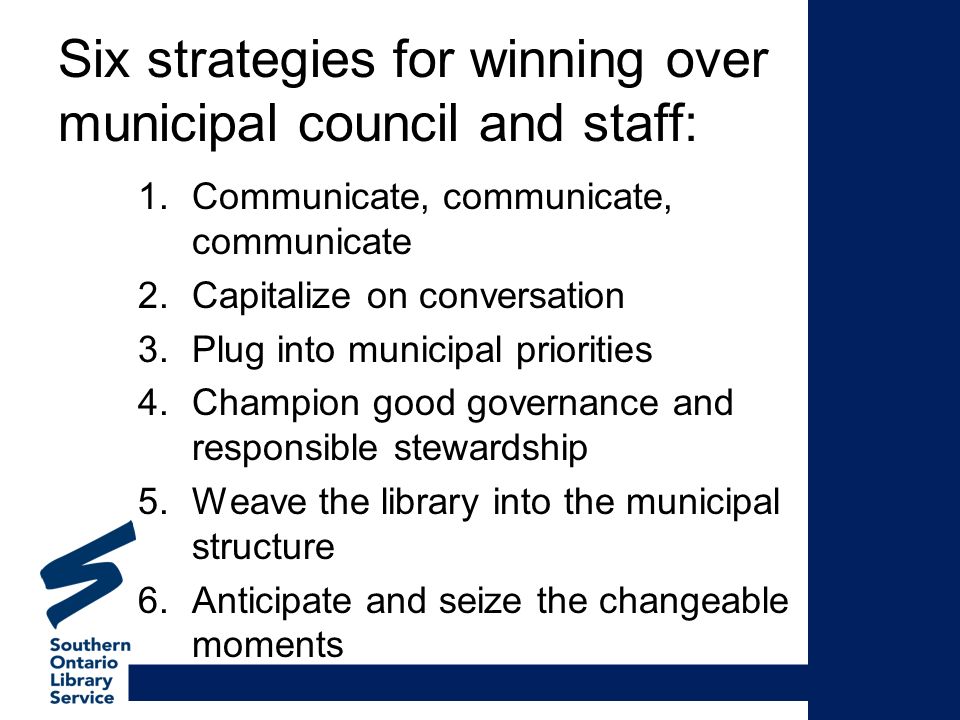 Six strategies for winning over municipal council and staff:

1. Communicate, communicate, communicate
2. Capitalize on conversation
3. Plug into municipal priorities
4. Champion good governance and responsible stewardship
5. Weave the library into the municipal structure
6. Anticipate and seize the changeable moments

Southern Ontario Library Service